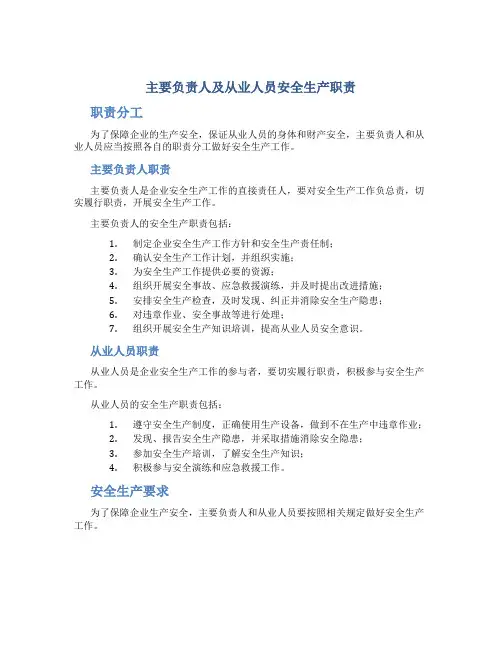 主要负责人及从业人员安全生产职责

职责分工

为了保障企业的生产安全，保证从业人员的身体和财产安全，主要负责人和从业人员应当按照各自的职责分工做好安全生产工作。

主要负责人职责

主要负责人是企业安全生产工作的直接责任人，要对安全生产工作负总责，切实履行职责，开展安全生产工作。

主要负责人的安全生产职责包括：

1. 制定企业安全生产工作方针和安全生产责任制；
2. 确认安全生产工作计划，并组织实施；
3. 为安全生产工作提供必要的资源；
4. 组织开展安全事故、应急救援演练，并及时提出改进措施；
5. 安排安全生产检查，及时发现、纠正并消除安全生产隐患；
6. 对违章作业、安全事故等进行处理；
7. 组织开展安全生产知识培训，提高从业人员安全意识。

从业人员职责

从业人员是企业安全生产工作的参与者，要切实履行职责，积极参与安全生产工作。

从业人员的安全生产职责包括：

1. 遵守安全生产制度，正确使用生产设备，做到不在生产中违章作业；
2. 发现、报告安全生产隐患，并采取措施消除安全隐患；
3. 参加安全生产培训，了解安全生产知识；
4. 积极参与安全演练和应急救援工作。

安全生产要求

为了保障企业生产安全，主要负责人和从业人员要按照相关规定做好安全生产工作。